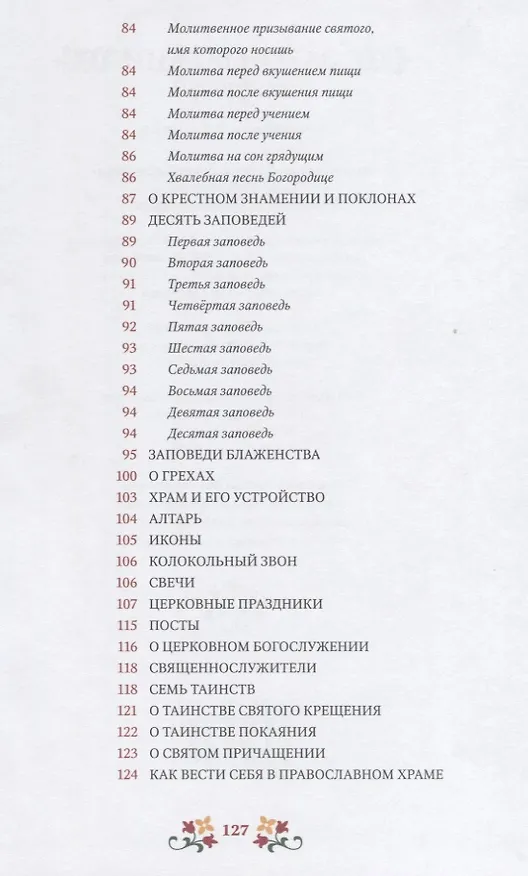 84 Молитвенное призывание святого, имя которого носишь
84 Молитва перед вкушением пищи
84 Молитва после вкушения пищи
84 Молитва перед учением
84 Молитва после учения
86 Молитва на сон грядущим
86 Хвалебная песнь Богородице
87 О КРЕСТНОМ ЗНАМЕНИИ И ПОКЛОНАХ
89 ДЕСЯТЬ ЗАПОВЕДЕЙ
89 Первая заповедь
90 Вторая заповедь
91 Третья заповедь
91 Четвёртая заповедь
92 Пятая заповедь
93 Шестая заповедь
93 Седьмая заповедь
94 Восьмая заповедь
94 Девятая заповедь
94 Десятая заповедь
95 ЗАПОВЕДИ БЛАЖЕНСТВА
100 О ГРЕХАХ
103 ХРАМ И ЕГО УСТРОЙСТВО
104 АЛТАРЬ
105 ИКОНЫ
106 КОЛОКОЛЬНЫЙ ЗВОН
106 СВЕЧИ
107 ЦЕРКОВНЫЕ ПРАЗДНИКИ
115 ПОСТЫ
116 О ЦЕРКОВНОМ БОГОСЛУЖЕНИИ
118 СВЯЩЕННОСЛУЖИТЕЛИ
118 СЕМЬ ТАИНСТВ
121 О ТАИНСТВЕ СВЯТОГО КРЕЩЕНИЯ
122 О ТАИНСТВЕ ПОКАЯНИЯ
123 О СВЯТОМ ПРИЧАЩЕНИИ
124 КАК ВЕСТИ СЕБЯ В ПРАВОСЛАВНОМ ХРАМЕ

127